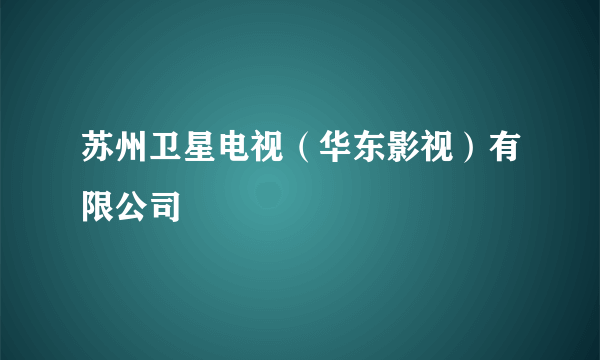 苏州卫星电视（华东影视）有限公司